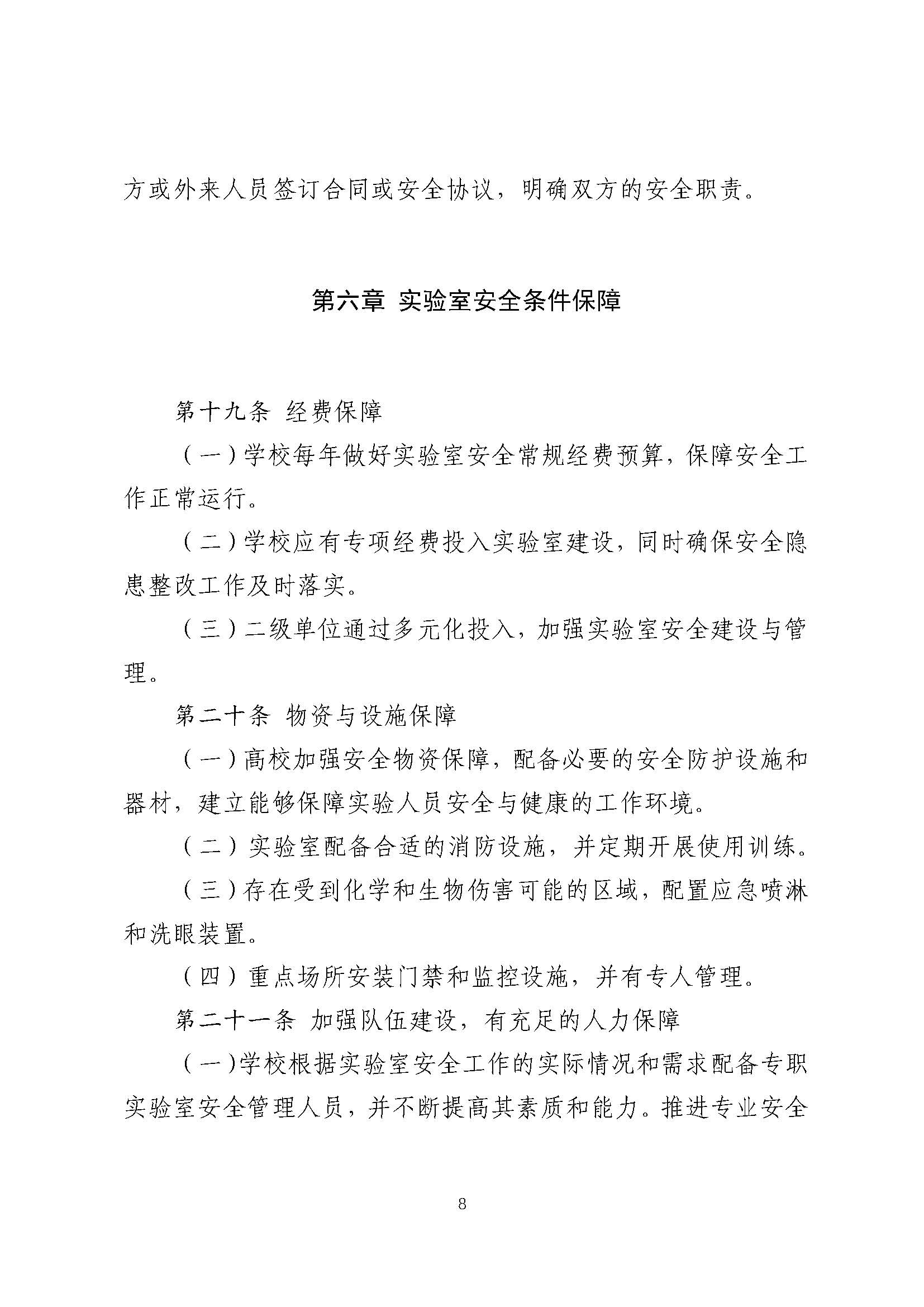 方或外来人员签订合同或安全协议，明确双方的安全职责。

第六章 实验室安全条件保障

第十九条 经费保障

（一）学校每年做好实验室安全常规经费预算，保障安全工作正常运行。

（二）学校应有专项经费投入实验室建设，同时确保安全隐患整改工作及时落实。

（三）二级单位通过多元化投入，加强实验室安全建设与管理。

第二十条 物资与设施保障

（一）高校加强安全物资保障，配备必要的安全防护设施和器材，建立能够保障实验人员安全与健康的工作环境。

（二）实验室配备合适的消防设施，并定期开展使用训练。

（三）存在受到化学和生物伤害可能的区域，配置应急喷淋和洗眼装置。

（四）重点场所安装门禁和监控设施，并有专人管理。

第二十一条 加强队伍建设，有充足的人力保障

（一）学校根据实验室安全工作的实际情况和需求配备专职实验室安全管理人员，并不断提高其素质和能力。推进专业安全

8